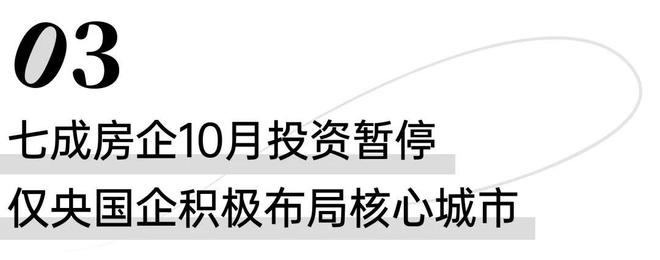 03

七成房企10月投资暂停
仅央国企积极布局核心城市